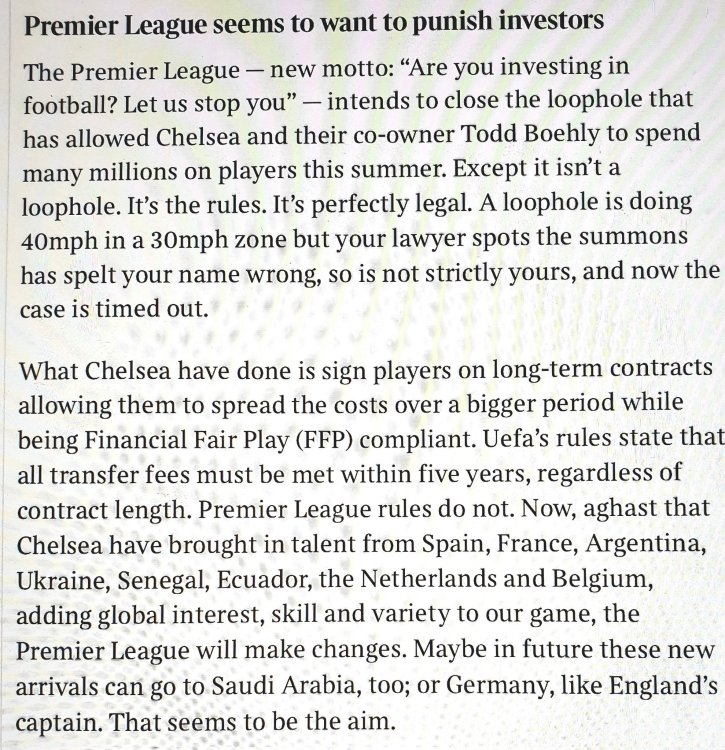 Premier League seems to want to punish investors

The Premier League — new motto: "Are you investing in football? Let us stop you" — intends to close the loophole that has allowed Chelsea and their co-owner Todd Boehly to spend many millions on players this summer. Except it isn't a loophole. It's the rules. It's perfectly legal. A loophole is doing 40mph in a 30mph zone but your lawyer spots the summons has spelt your name wrong, so is not strictly yours, and now the case is timed out.

What Chelsea have done is sign players on long-term contracts allowing them to spread the costs over a bigger period while being Financial Fair Play (FFP) compliant. Uefa's rules state that all transfer fees must be met within five years, regardless of contract length. Premier League rules do not. Now, aghast that Chelsea have brought in talent from Spain, France, Argentina, Ukraine, Senegal, Ecuador, the Netherlands and Belgium, adding global interest, skill and variety to our game, the Premier League will make changes. Maybe in future these new arrivals can go to Saudi Arabia, too; or Germany, like England's captain. That seems to be the aim.